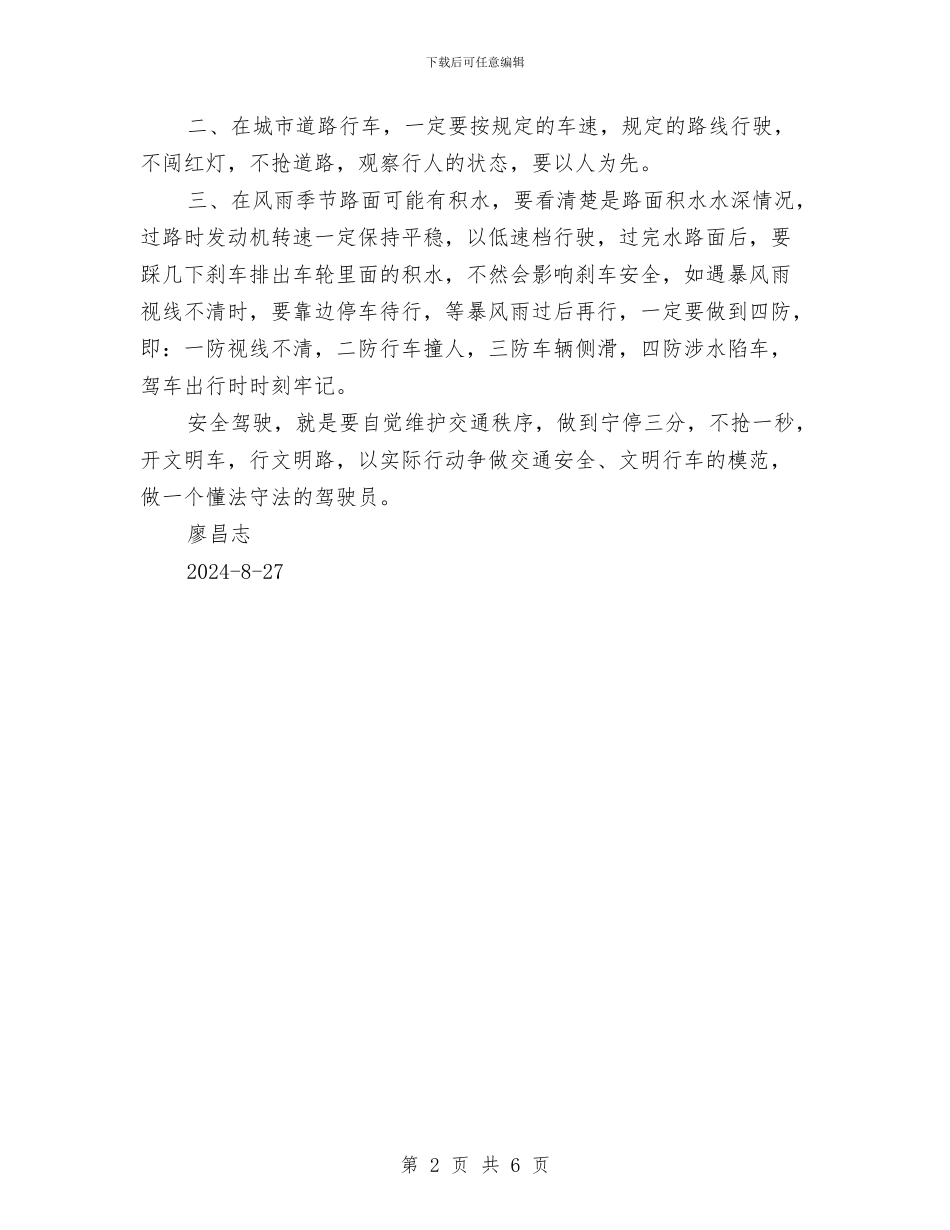 下载后可任意编辑

二、在城市道路行车，一定要按规定的车速，规定的路线行驶，不闯红灯，不抢道路，观察行人的状态，要以人为先。

三、在风雨季节路面可能有积水，要看清楚是路面积水水深情况，过路时发动机转速一定保持平稳，以低速档行驶，过完水路面后，要踩几下刹车排出车轮里面的积水，不然会影响刹车安全，如遇暴风雨视线不清时，要靠边停车待行，等暴风雨过后再行，一定要做到四防，即：一防视线不清，二防行车撞人，三防车辆侧滑，四防涉水陷车，驾车出行时时刻牢记。

安全驾驶，就是要自觉维护交通秩序，做到宁停三分，不抢一秒，开文明车，行文明路，以实际行动争做交通安全、文明行车的模范，做一个懂法守法的驾驶员。

廖昌志

2024-8-27

第 2 页 共 6 页